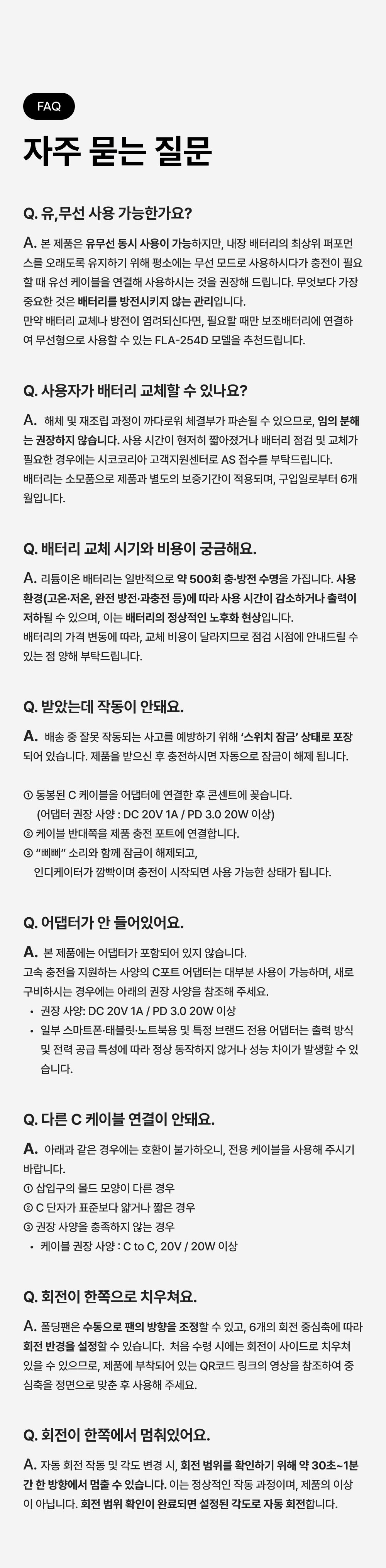 FAQ

자주 묻는 질문

Q. 유,무선 사용 가능한가요?

A. 본 제품은 유무선 동시 사용이 가능하지만, 내장 배터리의 최상위 퍼포먼스를 오래도록 유지하기 위해 평소에는 무선 모드로 사용하시다가 충전이 필요할 때 유선 케이블을 연결해 사용하시는 것을 권장해 드립니다. 무엇보다 가장 중요한 것은 배터리를 방전시키지 않는 관리입니다.
만약 배터리 교체나 방전이 염려되신다면, 필요할 때만 보조배터리에 연결하여 무선형으로 사용할 수 있는 FLA-254D 모델을 추천드립니다.

Q. 사용자가 배터리 교체할 수 있나요?

A. 해체 및 재조립 과정이 까다로워 체결부가 파손될 수 있으므로, 임의 분해는 권장하지 않습니다. 사용 시간이 현저히 짧아졌거나 배터리 점검 및 교체가 필요한 경우에는 시코코리아 고객지원센터로 AS 접수를 부탁드립니다.
배터리는 소모품으로 제품과 별도의 보증기간이 적용되며, 구입일로부터 6개월입니다.

Q. 배터리 교체 시기와 비용이 궁금해요.

A. 리튬이온 배터리는 일반적으로 약 500회 충·방전 수명을 가집니다. 사용 환경(고온·저온, 완전 방전·과충전 등)에 따라 사용 시간이 감소하거나 출력이 저하될 수 있으며, 이는 배터리의 정상적인 노후화 현상입니다.
배터리의 가격 변동에 따라, 교체 비용이 달라지므로 점검 시점에 안내드릴 수 있는 점 양해 부탁드립니다.

Q. 받았는데 작동이 안돼요.

A. 배송 중 잘못 작동되는 사고를 예방하기 위해 '스위치 잠금' 상태로 포장되어 있습니다. 제품을 받으신 후 충전하시면 자동으로 잠금이 해제 됩니다.

① 동봉된 C 케이블을 어댑터에 연결한 후 콘센트에 꽂습니다.
(어댑터 권장 사양 : DC 20V 1A / PD 3.0 20W 이상)
② 케이블 반대쪽을 제품 충전 포트에 연결합니다.
③ "삐삐" 소리와 함께 잠금이 해제되고,
인디케이터가 깜빡이며 충전이 시작되면 사용 가능한 상태가 됩니다.

Q. 어댑터가 안 들어있어요.

A. 본 제품에는 어댑터가 포함되어 있지 않습니다.
고속 충전을 지원하는 사양의 C포트 어댑터는 대부분 사용이 가능하며, 새로 구비하시는 경우에는 아래의 권장 사양을 참조해 주세요.
• 권장 사양: DC 20V 1A / PD 3.0 20W 이상
• 일부 스마트폰·태블릿·노트북용 및 특정 브랜드 전용 어댑터는 출력 방식 및 전력 공급 특성에 따라 정상 동작하지 않거나 성능 차이가 발생할 수 있습니다.

Q. 다른 C 케이블 연결이 안돼요.

A. 아래과 같은 경우에는 호환이 불가하오니, 전용 케이블을 사용해 주시기 바랍니다.
① 삽입구의 몰드 모양이 다른 경우
② C 단자가 표준보다 얇거나 짧은 경우
③ 권장 사양을 충족하지 않는 경우
• 케이블 권장 사양 : C to C, 20V / 20W 이상

Q. 회전이 한쪽으로 치우쳐요.

A. 폴딩팬은 수동으로 팬의 방향을 조정할 수 있고, 6개의 회전 중심축에 따라 회전 반경을 설정할 수 있습니다. 처음 수령 시에는 회전이 사이드로 치우쳐 있을 수 있으므로, 제품에 부착되어 있는 QR코드 링크의 영상을 참조하여 중심축을 정면으로 맞춘 후 사용해 주세요.

Q. 회전이 한쪽에서 멈춰있어요.

A. 자동 회전 작동 및 각도 변경 시, 회전 범위를 확인하기 위해 약 30초~1분간 한 방향에서 멈출 수 있습니다. 이는 정상적인 작동 과정이며, 제품의 이상이 아닙니다. 회전 범위 확인이 완료되면 설정된 각도로 자동 회전합니다.